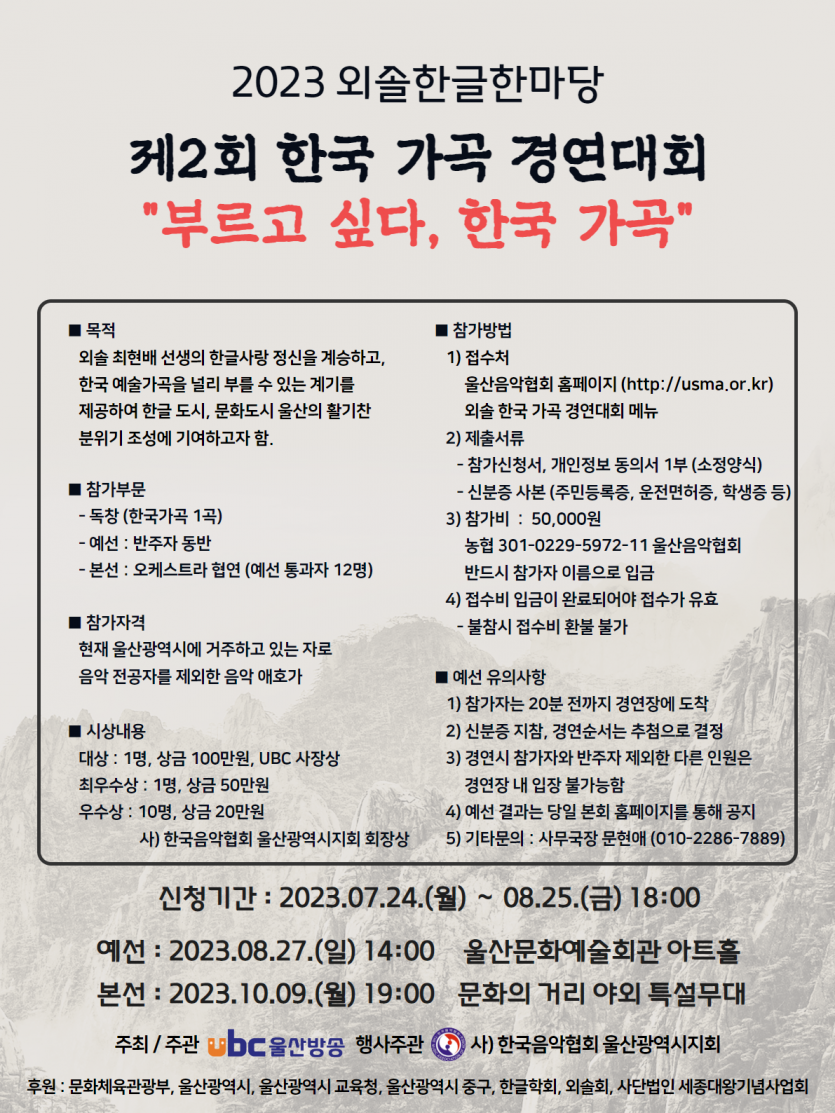 2023 외솔한글한마당

제2회 한국 가곡 경연대회

"부르고 싶다, 한국 가곡"

■ 목적
외솔 최현배 선생의 한글사랑 정신을 계승하고, 한국 예술가곡을 널리 부를 수 있는 계기를 제공하여 한글 도시, 문화도시 울산의 활기찬 분위기 조성에 기여하고자 함.

■ 참가부문
- 독창 (한국가곡 1곡)
- 예선 : 반주자 동반
- 본선 : 오케스트라 협연 (예선 통과자 12명)

■ 참가자격
현재 울산광역시에 거주하고 있는 자로 음악 전공자를 제외한 음악 애호가

■ 시상내용
대상 : 1명, 상금 100만원, UBC 사장상
최우수상 : 1명, 상금 50만원
우수상 : 10명, 상금 20만원
사) 한국음악협회 울산광역시지회 회장상

■ 참가방법
1) 접수처
울산음악협회 홈페이지 (http://usma.or.kr)
외솔 한국 가곡 경연대회 메뉴
2) 제출서류
- 참가신청서, 개인정보 동의서 1부 (소정양식)
- 신분증 사본 (주민등록증, 운전면허증, 학생증 등)
3) 참가비 : 50,000원
농협 301-0229-5972-11 울산음악협회
반드시 참가자 이름으로 입금
4) 접수비 입금이 완료되어야 접수가 유효
- 불참시 접수비 환불 불가

■ 예선 유의사항
1) 참가자는 20분 전까지 경연장에 도착
2) 신분증 지참, 경연순서는 추첨으로 결정
3) 경연시 참가자와 반주자 제외한 다른 인원은 경연장 내 입장 불가능함
4) 예선 결과는 당일 본회 홈페이지를 통해 공지
5) 기타문의 : 사무국장 문현애 (010-2286-7889)

신청기간 : 2023.07.24.(월) ~ 08.25.(금) 18:00

예선 : 2023.08.27.(일) 14:00 울산문화예술회관 아트홀

본선 : 2023.10.09.(월) 19:00 문화의 거리 야외 특설무대

주최 / 주관 ubc 울산방송 행사주관 사) 한국음악협회 울산광역시지회

후원 : 문화체육관광부, 울산광역시, 울산광역시 교육청, 울산광역시 중구, 한글학회, 외솔회, 사단법인 세종대왕기념사업회